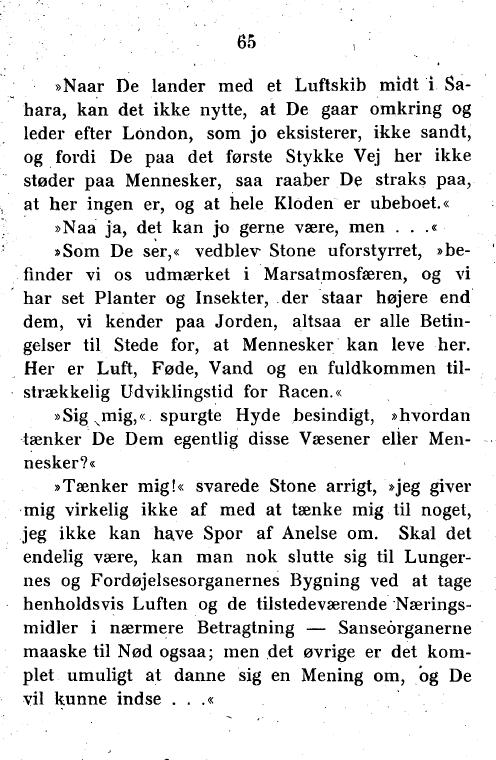 65

»Naar De lander med et Luftskib midt i Sahara, kan det ikke nytte, at De gaar omkring og leder efter London, som jo eksisterer, ikke sandt, og fordi De paa det første Stykke Vej her ikke støder paa Mennesker, saa raaber De straks paa, at her ingen er, og at hele Kloden er ubeboet.«

»Naa ja, det kan jo gerne være, men . . .«

»Som De ser,« vedblev Stone uforstyrret, »befinder vi os udmærket i Marsatmosfæren, og vi har set Planter og Insekter, der staar højere end dem, vi kender paa Jorden, altsaa er alle Betingelser til Stede for, at Mennesker kan leve her. Her er Luft, Føde, Vand og en fuldkommen tilstrækkelig Udviklingstid for Racen.«

»Sig mig,« spurgte Hyde besindigt, »hvordan tænker De Dem egentlig disse Væsener eller Mennesker?«

»Tænker mig!« svarede Stone arrigt, »jeg giver mig virkelig ikke af med at tænke mig til noget, jeg ikke kan have Spor af Anelse om. Skal det endelig være, kan man nok slutte sig til Lungernes og Fordøjelsesorganernes Bygning ved at tage henholdsvis Luften og de tilstedeværende Næringsmidler i nærmere Betragtning — Sanseorganerne maaske til Nød ogsaa; men det øvrige er det komplet umuligt at danne sig en Mening om, og De vil kunne indse . . .«